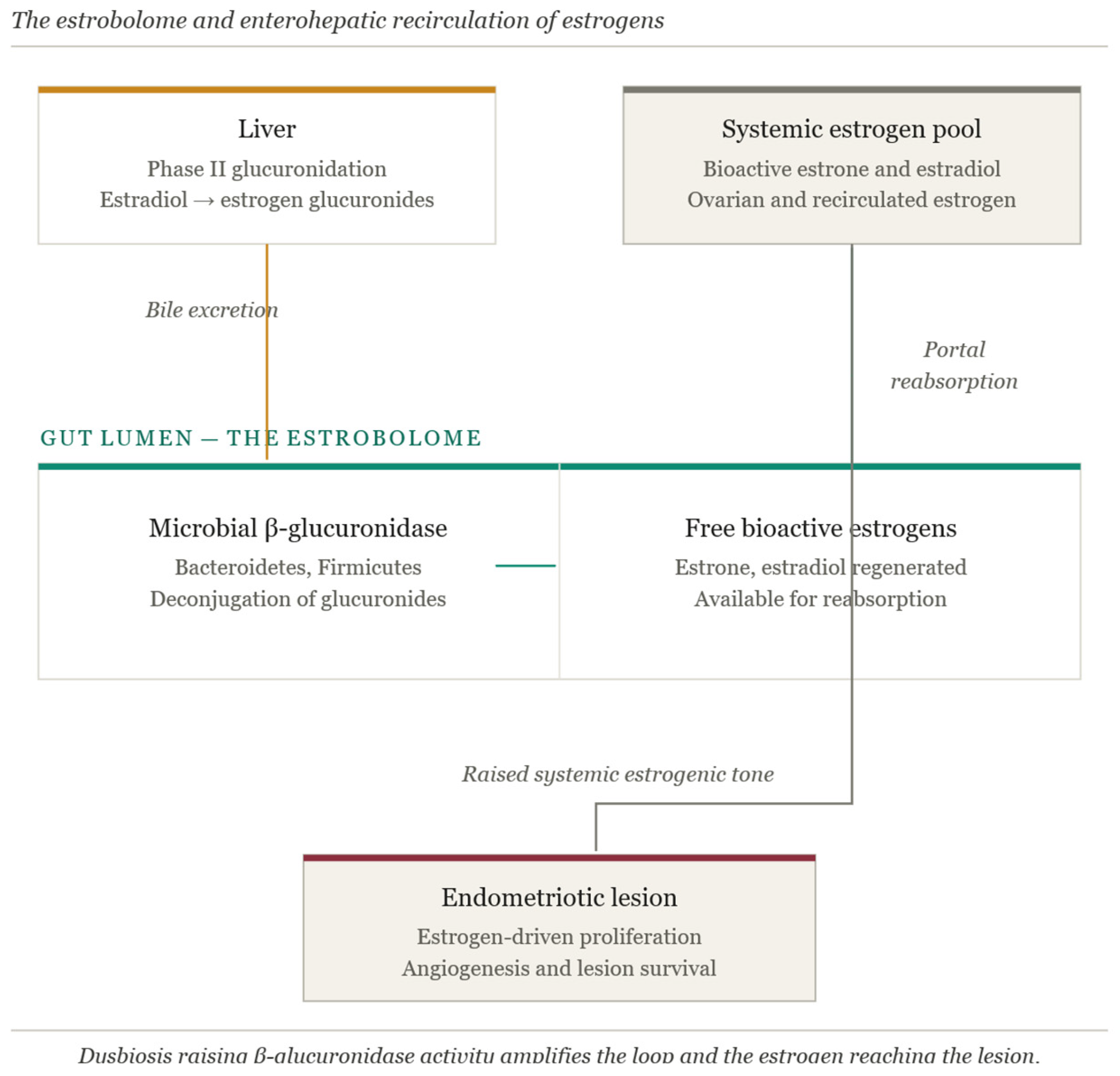 The estrobolome and enterohepatic recirculation of estrogens

Liver
Phase II glucuronidation
Estradiol → estrogen glucuronides

Systemic estrogen pool
Bioactive estrone and estradiol
Ovarian and recirculated estrogen

Bile excretion

Portal reabsorption

GUT LUMEN — THE ESTROBOLOME

Microbial β-glucuronidase
Bacteroidetes, Firmicutes
Deconjugation of glucuronides

Free bioactive estrogens
Estrone, estradiol regenerated
Available for reabsorption

Raised systemic estrogenic tone

Endometriotic lesion
Estrogen-driven proliferation
Angiogenesis and lesion survival

Dysbiosis raising β-glucuronidase activity amplifies the loop and the estrogen reaching the lesion.